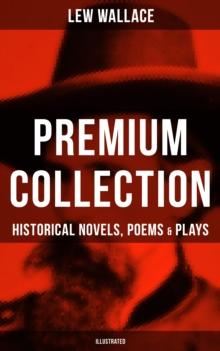 LEW WALLACE

PREMIUM COLLECTION

HISTORICAL NOVELS, POEMS & PLAYS

ILLUSTRATED